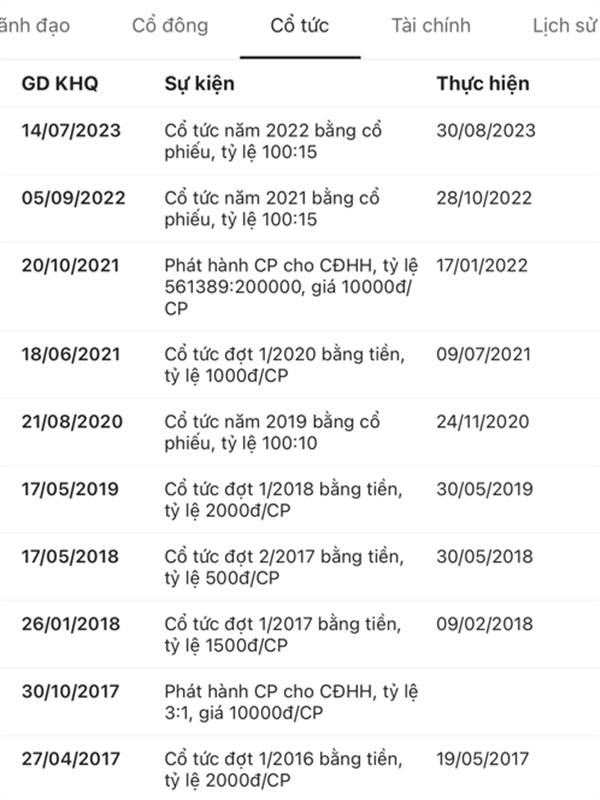 ãnh đạo Cổ đông Cổ tức Tài chính Lịch sử

| GD KHQ | Sự kiện | Thực hiện |
|---|---|---|
| 14/07/2023 | Cổ tức năm 2022 bằng cổ phiếu, tỷ lệ 100:15 | 30/08/2023 |
| 05/09/2022 | Cổ tức năm 2021 bằng cổ phiếu, tỷ lệ 100:15 | 28/10/2022 |
| 20/10/2021 | Phát hành CP cho CĐHH, tỷ lệ 561389:200000, giá 10000đ/CP | 17/01/2022 |
| 18/06/2021 | Cổ tức đợt 1/2020 bằng tiền, tỷ lệ 1000đ/CP | 09/07/2021 |
| 21/08/2020 | Cổ tức năm 2019 bằng cổ phiếu, tỷ lệ 100:10 | 24/11/2020 |
| 17/05/2019 | Cổ tức đợt 1/2018 bằng tiền, tỷ lệ 2000đ/CP | 30/05/2019 |
| 17/05/2018 | Cổ tức đợt 2/2017 bằng tiền, tỷ lệ 500đ/CP | 30/05/2018 |
| 26/01/2018 | Cổ tức đợt 1/2017 bằng tiền, tỷ lệ 1500đ/CP | 09/02/2018 |
| 30/10/2017 | Phát hành CP cho CĐHH, tỷ lệ 3:1, giá 10000đ/CP | |
| 27/04/2017 | Cổ tức đợt 1/2016 bằng tiền, tỷ lệ 2000đ/CP | 19/05/2017 |